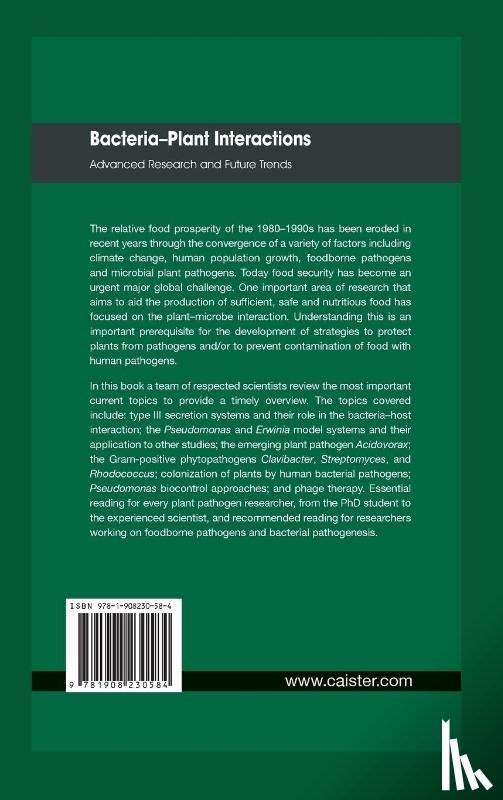 Bacteria–Plant Interactions

Advanced Research and Future Trends

The relative food prosperity of the 1980–1990s has been eroded in recent years through the convergence of a variety of factors including climate change, human population growth, foodborne pathogens and microbial plant pathogens. Today food security has become an urgent major global challenge. One important area of research that aims to aid the production of sufficient, safe and nutritious food has focused on the plant–microbe interaction. Understanding this is an important prerequisite for the development of strategies to protect plants from pathogens and/or to prevent contamination of food with human pathogens.

In this book a team of respected scientists review the most important current topics to provide a timely overview. The topics covered include: type III secretion systems and their role in the bacteria–host interaction; the Pseudomonas and Erwinia model systems and their application to other studies; the emerging plant pathogen Acidovorax; the Gram-positive phytopathogens Clavibacter, Streptomyces, and Rhodococcus; colonization of plants by human bacterial pathogens; Pseudomonas biocontrol approaches; and phage therapy. Essential reading for every plant pathogen researcher, from the PhD student to the experienced scientist, and recommended reading for researchers working on foodborne pathogens and bacterial pathogenesis.

ISBN 978-1-908230-58-4

9 781908 230584

www.caister.com